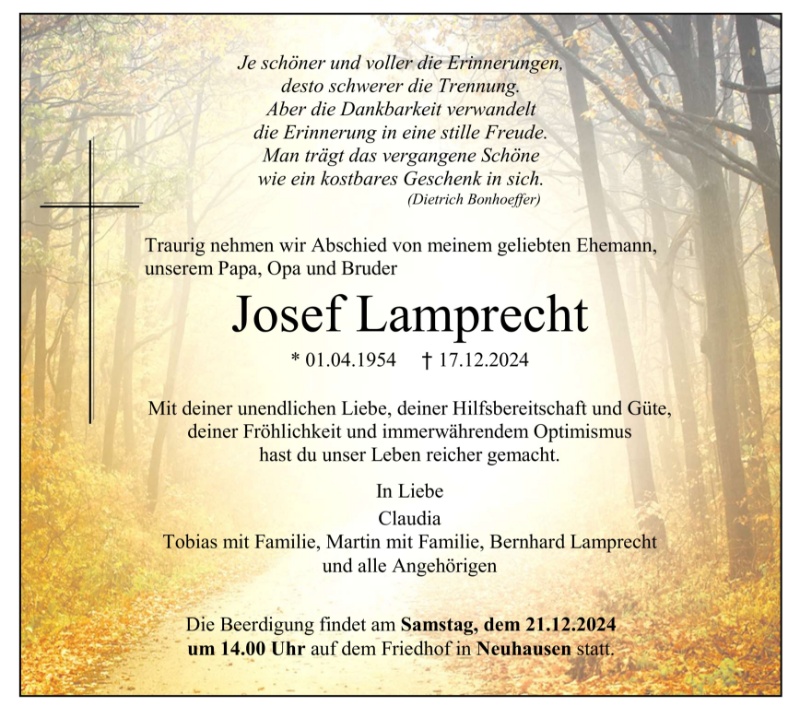 Je schöner und voller die Erinnerungen,
desto schwerer die Trennung.
Aber die Dankbarkeit verwandelt
die Erinnerung in eine stille Freude.
Man trägt das vergangene Schöne
wie ein kostbares Geschenk in sich.
(Dietrich Bonhoeffer)

Traurig nehmen wir Abschied von meinem geliebten Ehemann, unserem Papa, Opa und Bruder

Josef Lamprecht

* 01.04.1954 † 17.12.2024

Mit deiner unendlichen Liebe, deiner Hilfsbereitschaft und Güte, deiner Fröhlichkeit und immerwährendem Optimismus hast du unser Leben reicher gemacht.

In Liebe
Claudia
Tobias mit Familie, Martin mit Familie, Bernhard Lamprecht
und alle Angehörigen

Die Beerdigung findet am Samstag, dem 21.12.2024 um 14.00 Uhr auf dem Friedhof in Neuhausen statt.